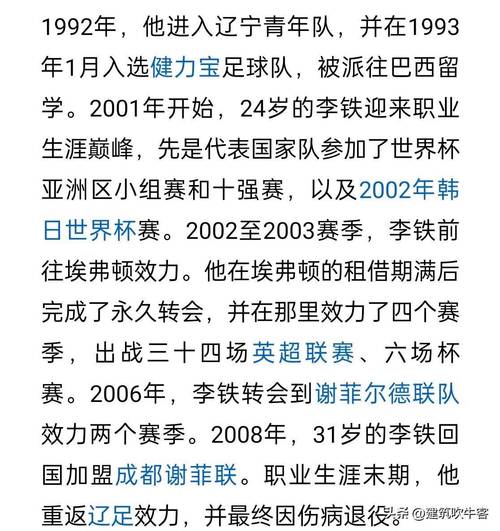 1992年，他进入辽宁青年队，并在1993年1月入选健力宝足球队，被派往巴西留学。2001年开始，24岁的李铁迎来职业生涯巅峰，先是代表国家队参加了世界杯亚洲区小组赛和十强赛，以及2002年韩日世界杯赛。2002至2003赛季，李铁前往埃弗顿效力。他在埃弗顿的租借期满后完成了永久转会，并在那里效力了四个赛季，出战三十四场英超联赛、六场杯赛。2006年，李铁转会到谢菲尔德联队效力两个赛季。2008年，31岁的李铁回国加盟成都谢菲联。职业生涯末期，他重返辽足效力，并最终因伤病退役。

头条 @建筑吹牛客